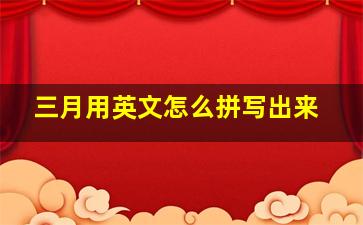 三月用英文怎么拼写出来